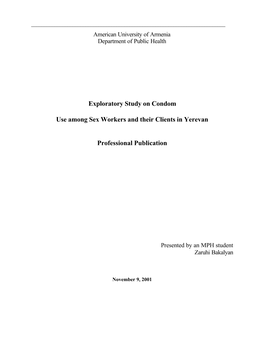 American University of Armenia
Department of Public Health

Exploratory Study on Condom

Use among Sex Workers and their Clients in Yerevan

Professional Publication

Presented by an MPH student
Zaruhi Bakalyan

November 9, 2001